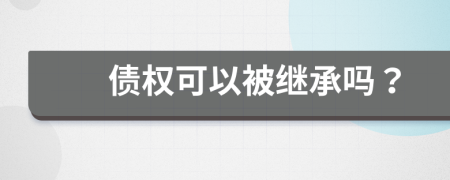 债权可以被继承吗？